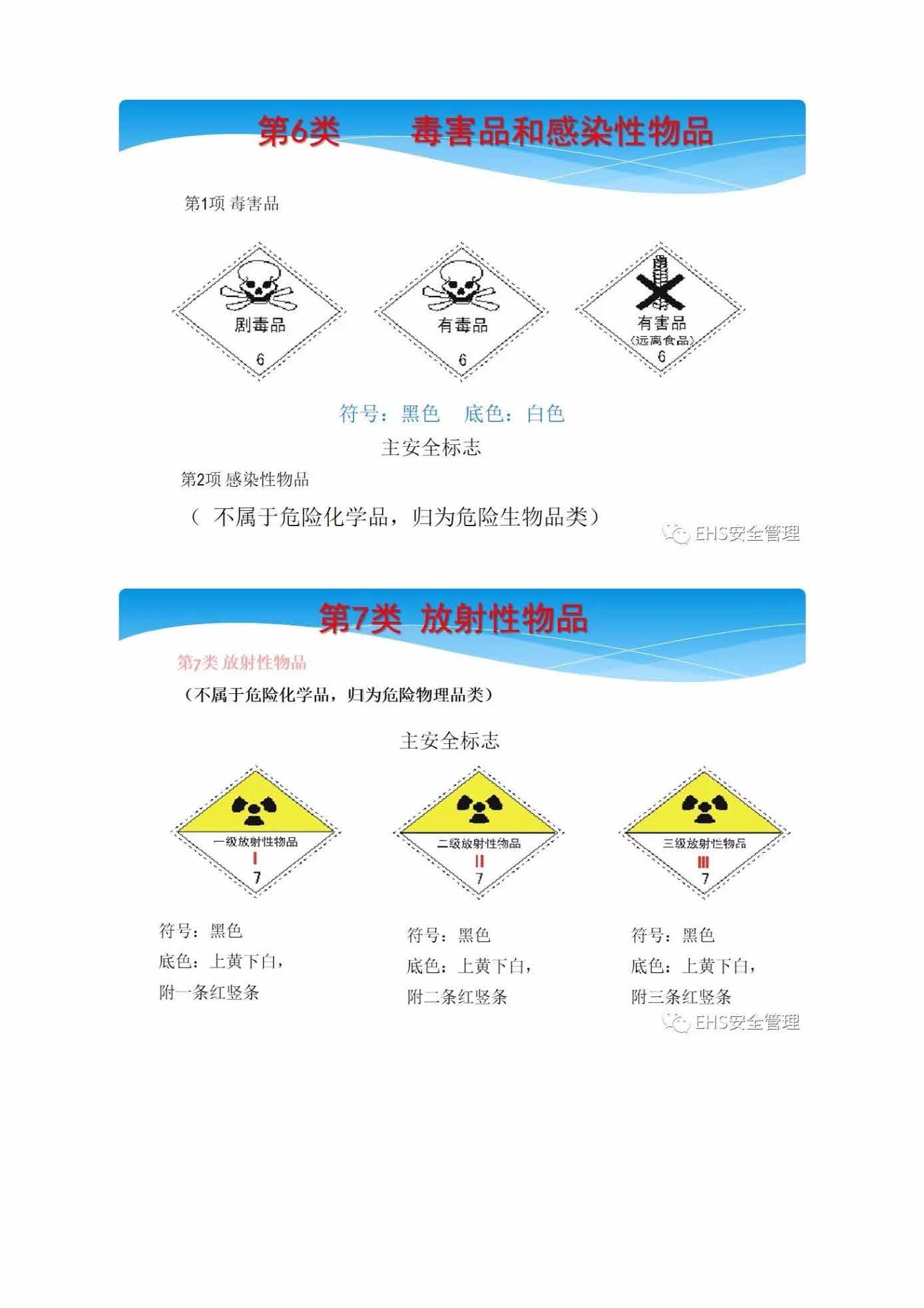 第6类 毒害品和感染性物品

第1项 毒害品

剧毒品
6

有毒品
6

有害品
(远离食品)
6

符号：黑色 底色：白色

主安全标志

第2项 感染性物品

（ 不属于危险化学品，归为危险生物品类）

EHS安全管理

第7类 放射性物品

第7类 放射性物品

（不属于危险化学品，归为危险物理品类）

主安全标志

一级放射性物品
I
7

二级放射性物品
II
7

三级放射性物品
III
7

符号：黑色
底色：上黄下白，
附一条红竖条

符号：黑色
底色：上黄下白，
附二条红竖条

符号：黑色
底色：上黄下白，
附三条红竖条

EHS安全管理